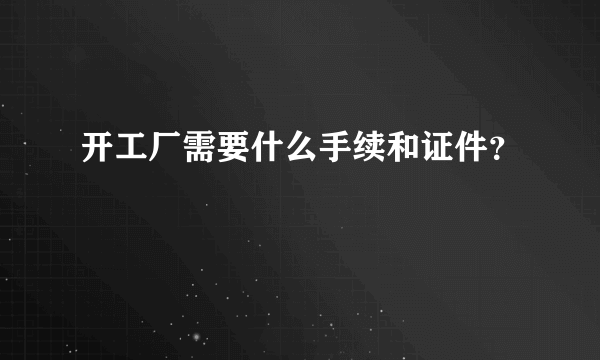 开工厂需要什么手续和证件？